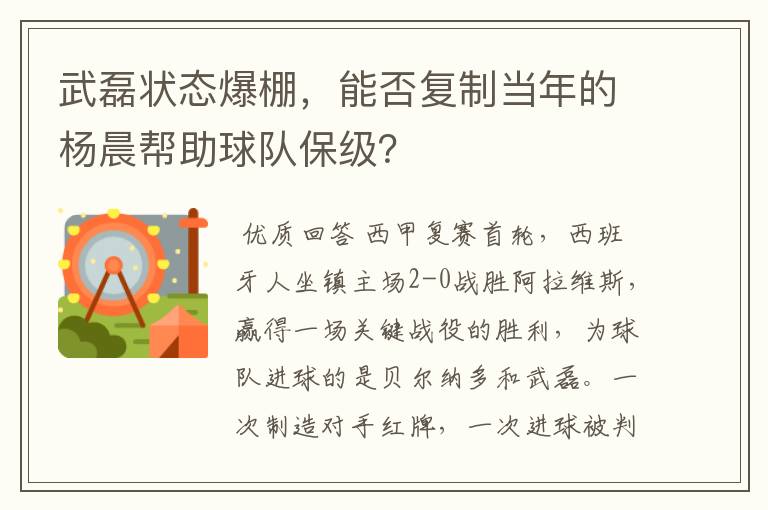 武磊状态爆棚，能否复制当年的杨晨帮助球队保级?

优质回答 西甲复赛首轮，西班牙人坐镇主场2-0战胜阿拉维斯，赢得一场关键战役的胜利，为球队进球的是贝尔纳多和武磊。一次制造对手红牌，一次进球被判